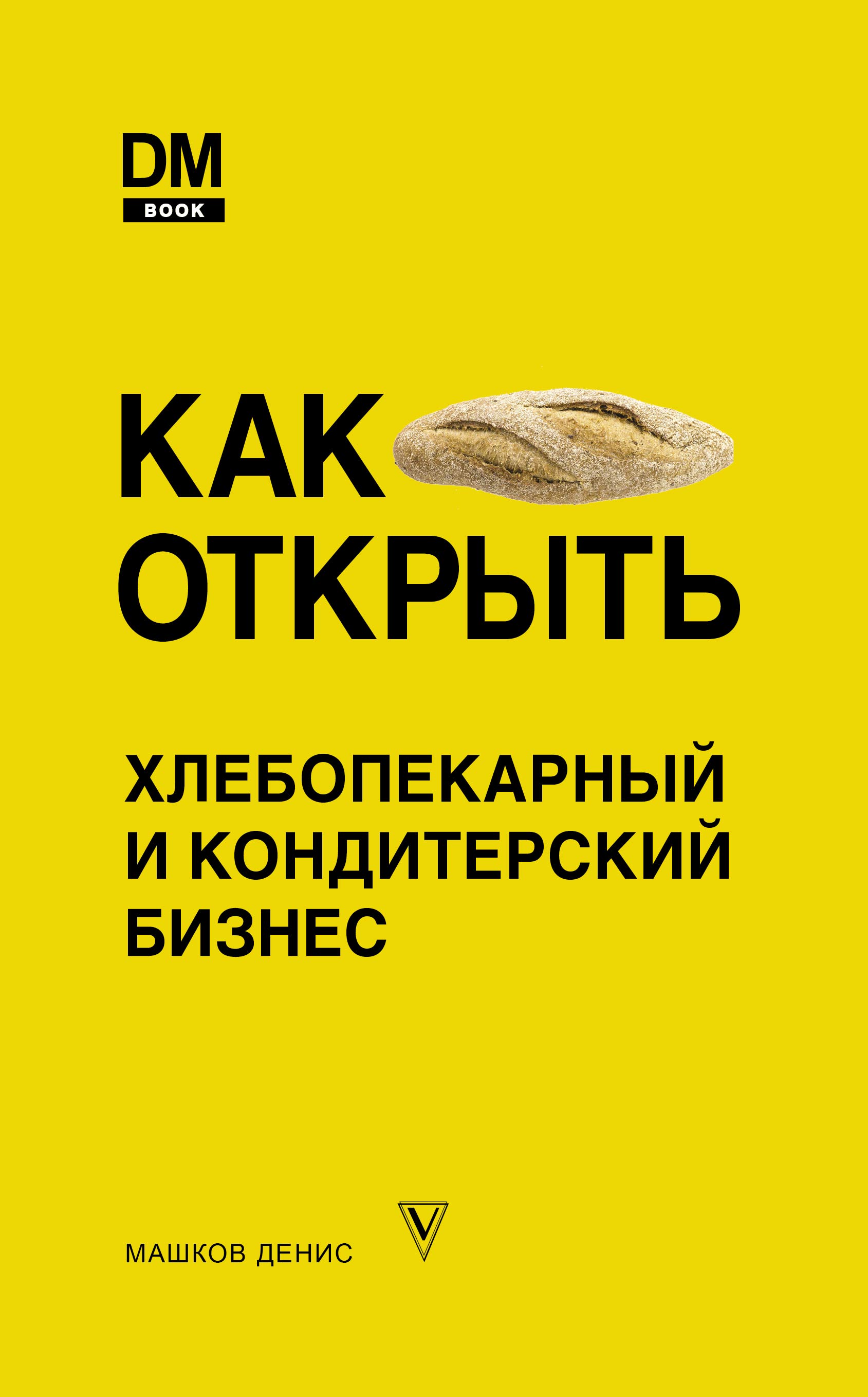 DM
BOOK

КАК
ОТКРЫТЬ

ХЛЕБОПЕКАРНЫЙ
И КОНДИТЕРСКИЙ
БИЗНЕС

МАШКОВ ДЕНИС

V